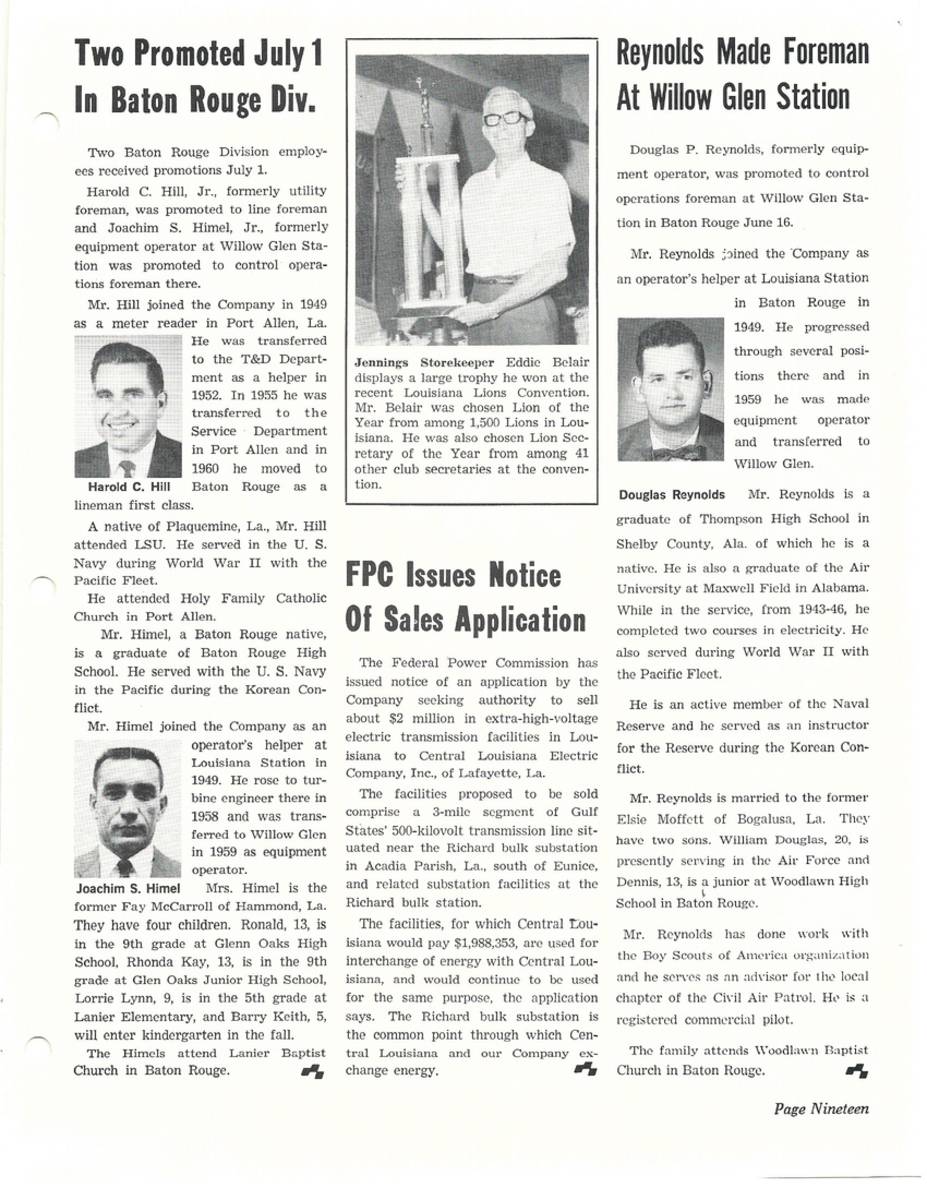 Two Promoted July 1 In Baton Rouge Div.

Two Baton Rouge Division employees received promotions July 1.

Harold C. Hill, Jr., formerly utility foreman, was promoted to line foreman and Joachim S. Himel, Jr., formerly equipment operator at Willow Glen Station was promoted to control operations foreman there.

Mr. Hill joined the Company in 1949 as a meter reader in Port Allen, La. He was transferred to the T&D Department as a helper in 1952. In 1955 he was transferred to the Service Department in Port Allen and in 1960 he moved to Baton Rouge as a lineman first class.

Harold C. Hill

A native of Plaquemine, La., Mr. Hill attended LSU. He served in the U. S. Navy during World War II with the Pacific Fleet.

He attended Holy Family Catholic Church in Port Allen.

Mr. Himel, a Baton Rouge native, is a graduate of Baton Rouge High School. He served with the U. S. Navy in the Pacific during the Korean Conflict.

Mr. Himel joined the Company as an operator's helper at Louisiana Station in 1949. He rose to turbine engineer there in 1958 and was transferred to Willow Glen in 1959 as equipment operator.

Joachim S. Himel

Mrs. Himel is the former Fay McCarroll of Hammond, La. They have four children. Ronald, 13, is in the 9th grade at Glenn Oaks High School, Rhonda Kay, 13, is in the 9th grade at Glen Oaks Junior High School, Lorrie Lynn, 9, is in the 5th grade at Lanier Elementary, and Barry Keith, 5, will enter kindergarten in the fall.

The Himels attend Lanier Baptist Church in Baton Rouge.

Jennings Storekeeper Eddie Belair displays a large trophy he won at the recent Louisiana Lions Convention. Mr. Belair was chosen Lion of the Year from among 1,500 Lions in Louisiana. He was also chosen Lion Secretary of the Year from among 41 other club secretaries at the convention.

FPC Issues Notice Of Sales Application

The Federal Power Commission has issued notice of an application by the Company seeking authority to sell about $2 million in extra-high-voltage electric transmission facilities in Louisiana to Central Louisiana Electric Company, Inc., of Lafayette, La.

The facilities proposed to be sold comprise a 3-mile segment of Gulf States' 500-kilovolt transmission line situated near the Richard bulk substation in Acadia Parish, La., south of Eunice, and related substation facilities at the Richard bulk station.

The facilities, for which Central Louisiana would pay $1,988,353, are used for interchange of energy with Central Louisiana, and would continue to be used for the same purpose, the application says. The Richard bulk substation is the common point through which Central Louisiana and our Company exchange energy.

Reynolds Made Foreman At Willow Glen Station

Douglas P. Reynolds, formerly equipment operator, was promoted to control operations foreman at Willow Glen Station in Baton Rouge June 16.

Mr. Reynolds joined the Company as an operator's helper at Louisiana Station in Baton Rouge in 1949. He progressed through several positions there and in 1959 he was made equipment operator and transferred to Willow Glen.

Douglas Reynolds

Mr. Reynolds is a graduate of Thompson High School in Shelby County, Ala. of which he is a native. He is also a graduate of the Air University at Maxwell Field in Alabama. While in the service, from 1943-46, he completed two courses in electricity. He also served during World War II with the Pacific Fleet.

He is an active member of the Naval Reserve and he served as an instructor for the Reserve during the Korean Conflict.

Mr. Reynolds is married to the former Elsie Moffett of Bogalusa, La. They have two sons. William Douglas, 20, is presently serving in the Air Force and Dennis, 13, is a junior at Woodlawn High School in Baton Rouge.

Mr. Reynolds has done work with the Boy Scouts of America organization and he serves as an advisor for the local chapter of the Civil Air Patrol. He is a registered commercial pilot.

The family attends Woodlawn Baptist Church in Baton Rouge.

Page Nineteen